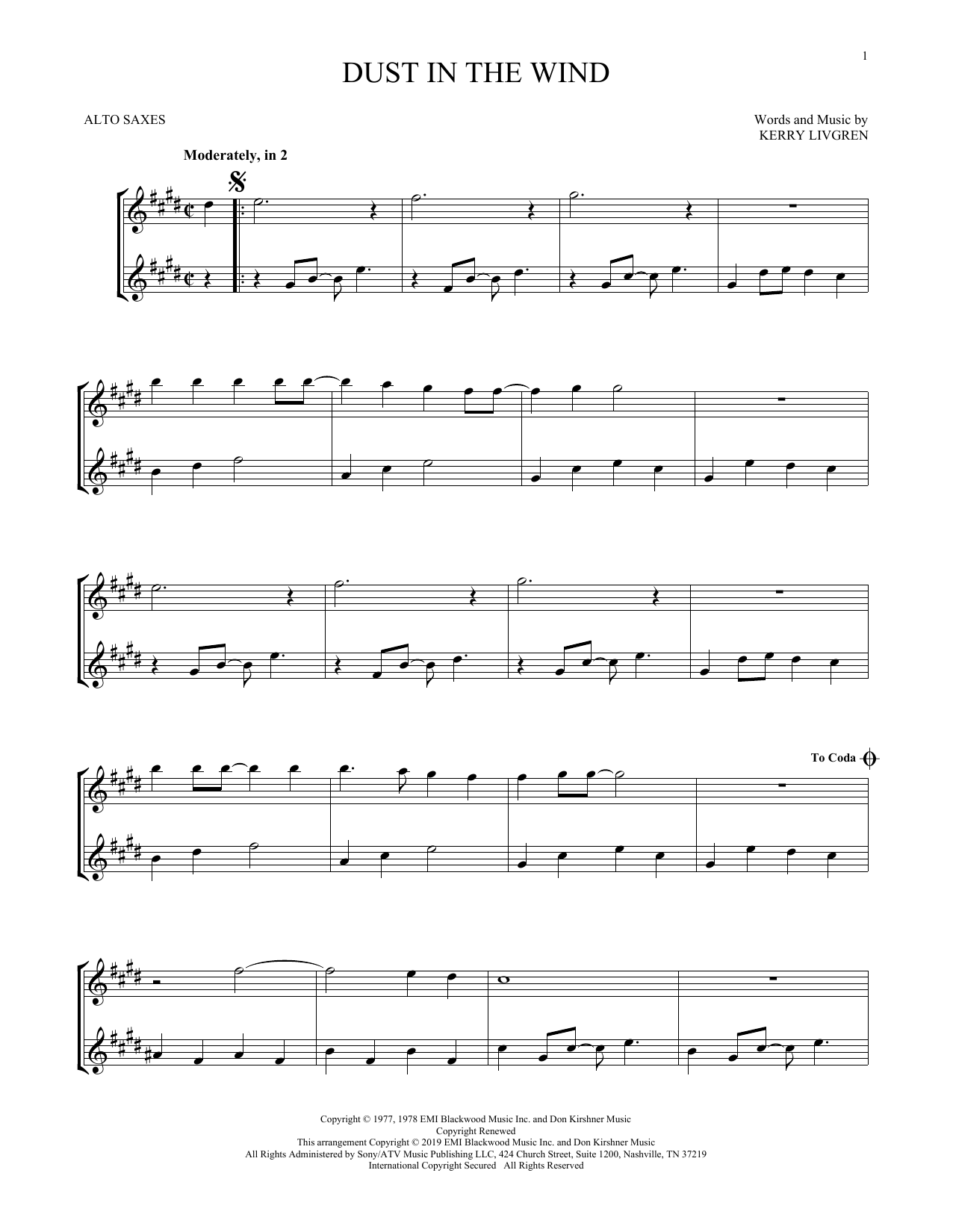 1

DUST IN THE WIND

ALTO SAXES

Words and Music by
KERRY LIVGREN

Moderately, in 2

To Coda

Copyright © 1977, 1978 EMI Blackwood Music Inc. and Don Kirshner Music
Copyright Renewed
This arrangement Copyright © 2019 EMI Blackwood Music Inc. and Don Kirshner Music
All Rights Administered by Sony/ATV Music Publishing LLC, 424 Church Street, Suite 1200, Nashville, TN 37219
International Copyright Secured All Rights Reserved